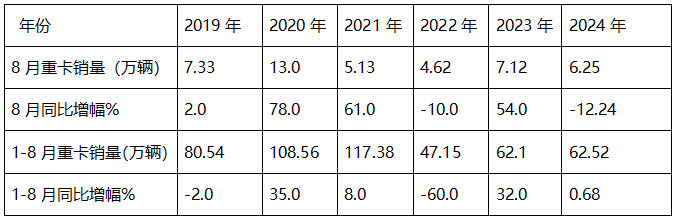 | 年份 | 2019 年 | 2020 年 | 2021 年 | 2022 年 | 2023 年 | 2024 年 |
|---|---|---|---|---|---|---|
| 8 月重卡销量（万辆） | 7.33 | 13.0 | 5.13 | 4.62 | 7.12 | 6.25 |
| 8 月同比增幅% | 2.0 | 78.0 | 61.0 | -10.0 | 54.0 | -12.24 |
| 1-8 月重卡销量(万辆) | 80.54 | 108.56 | 117.38 | 47.15 | 62.1 | 62.52 |
| 1-8 月同比增幅% | -2.0 | 35.0 | 8.0 | -60.0 | 32.0 | 0.68 |